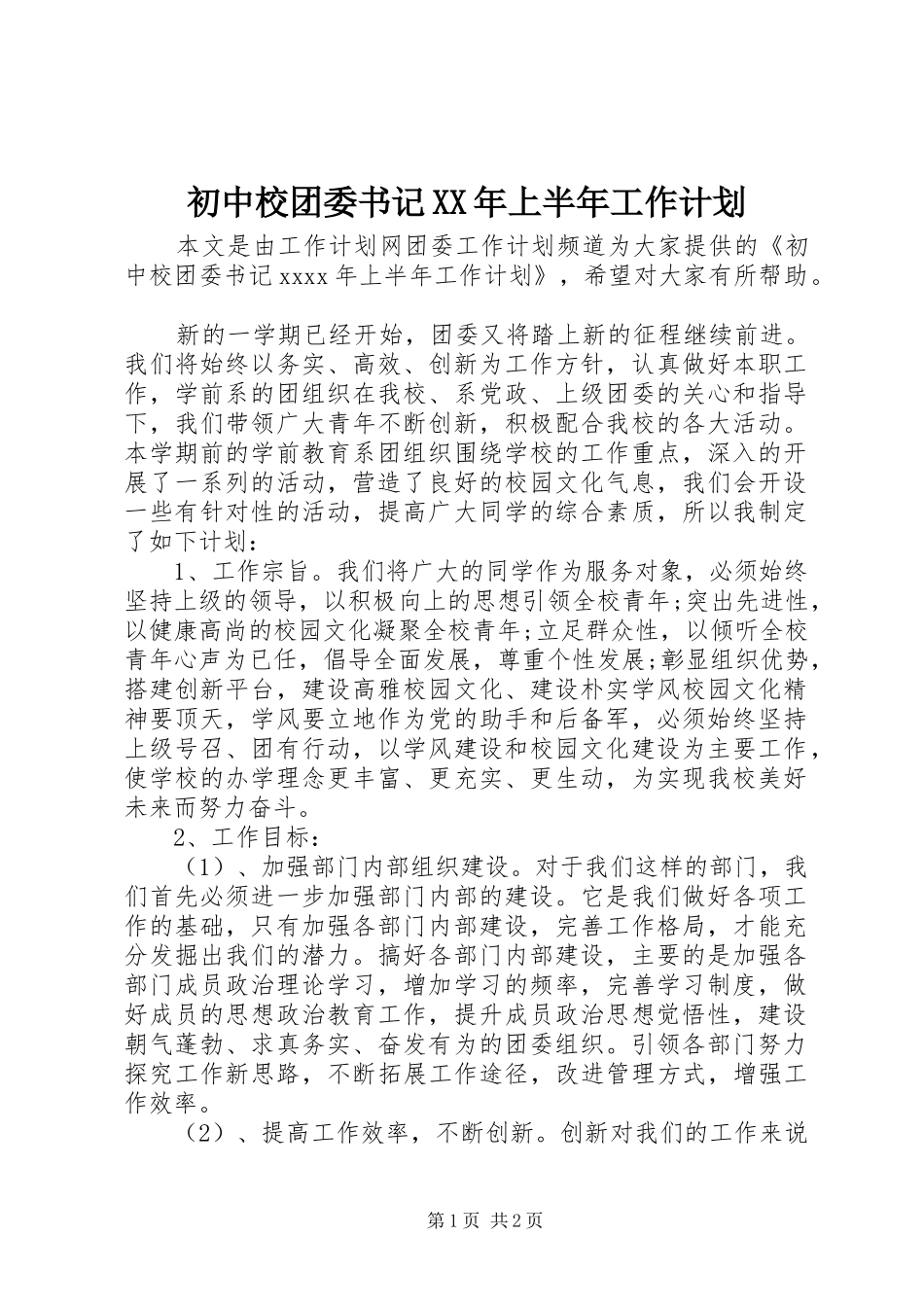 初中校团委书记XX年上半年工作计划

本文是由工作计划网团委工作计划频道为大家提供的《初中校团委书记xxxx年上半年工作计划》，希望对大家有所帮助。

新的一学期已经开始，团委又将踏上新的征程继续前进。我们将始终以务实、高效、创新为工作方针，认真做好本职工作，学前系的团组织在我校、系党政、上级团委的关心和指导下，我们带领广大青年不断创新，积极配合我校的各大活动。本学期前的学前教育系团组织围绕学校的工作重点，深入的开展了一系列的活动，营造了良好的校园文化气息，我们会开设一些有针对性的活动，提高广大同学的综合素质，所以我制定了如下计划：

1、工作宗旨。我们将广大的同学作为服务对象，必须始终坚持上级的领导，以积极向上的思想引领全校青年;突出先进性，以健康高尚的校园文化凝聚全校青年;立足群众性，以倾听全校青年心声为已任，倡导全面发展，尊重个性发展;彰显组织优势，搭建创新平台，建设高雅校园文化、建设朴实学风校园文化精神要顶天，学风要立地作为党的助手和后备军，必须始终坚持上级号召、团有行动，以学风建设和校园文化建设为主要工作，使学校的办学理念更丰富、更充实、更生动，为实现我校美好未来而努力奋斗。

2、工作目标：

（1）、加强部门内部组织建设。对于我们这样的部门，我们首先必须进一步加强部门内部的建设。它是我们做好各项工作的基础，只有加强各部门内部建设，完善工作格局，才能充分发掘出我们的潜力。搞好各部门内部建设，主要的是加强各部门成员政治理论学习，增加学习的频率，完善学习制度，做好成员的思想政治教育工作，提升成员政治思想觉悟性，建设朝气蓬勃、求真务实、奋发有为的团委组织。引领各部门努力探究工作新思路，不断拓展工作途径，改进管理方式，增强工作效率。

（2）、提高工作效率，不断创新。创新对我们的工作来说

第1页 共2页